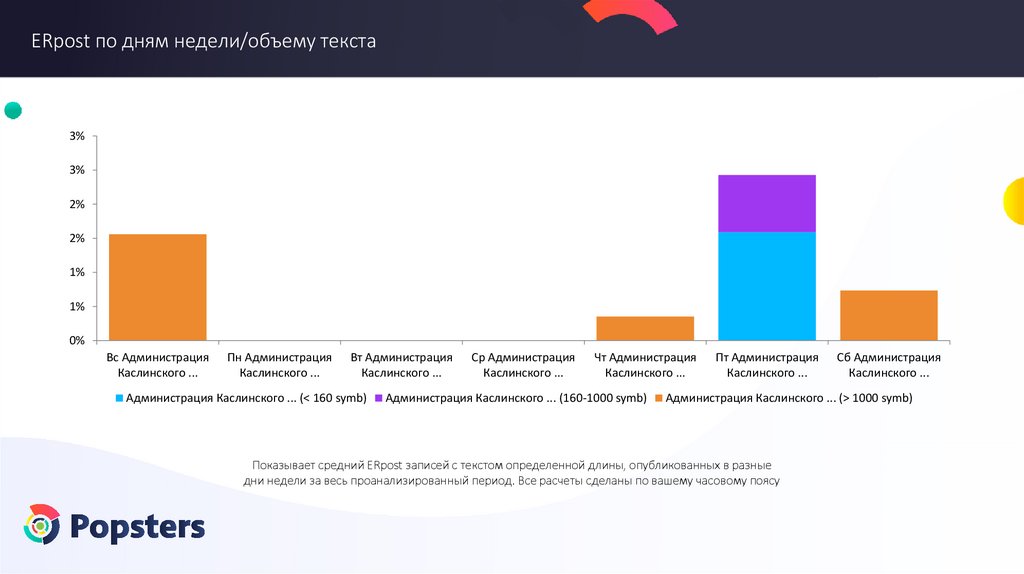 ERpost по дням недели/объему текста

3%
3%
2%
2%
1%
1%
0%

Вс Администрация Каслинского ...
Пн Администрация Каслинского ...
Вт Администрация Каслинского ...
Ср Администрация Каслинского ...
Чт Администрация Каслинского ...
Пт Администрация Каслинского ...
Сб Администрация Каслинского ...

Администрация Каслинского ... (< 160 symb) Администрация Каслинского ... (160-1000 symb) Администрация Каслинского ... (> 1000 symb)

Показывает средний ERpost записей с текстом определенной длины, опубликованных в разные дни недели за весь проанализированный период. Все расчеты сделаны по вашему часовому поясу

Popsters